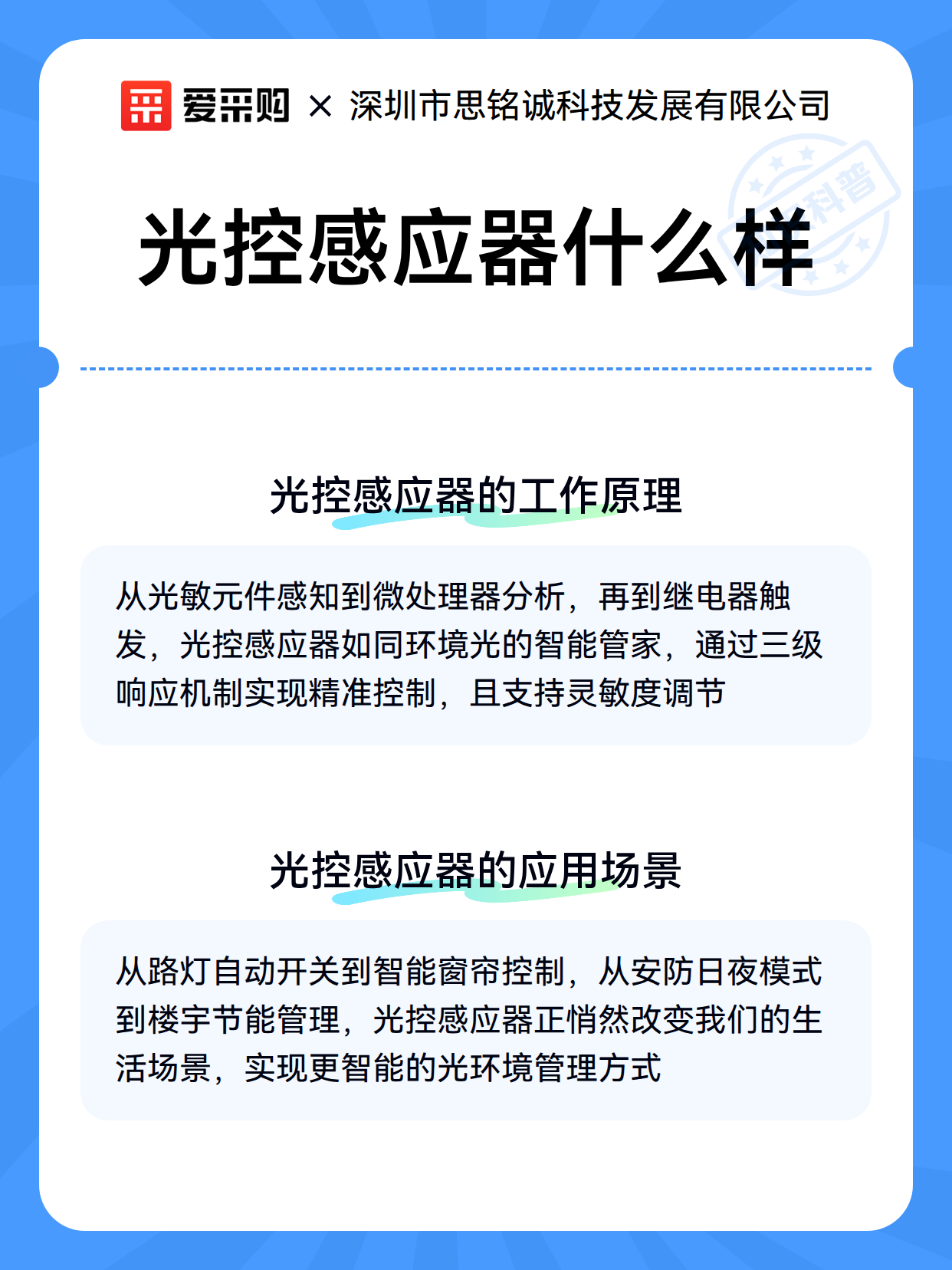 爱采购 × 深圳市思铭诚科技发展有限公司

科普

光控感应器什么样

光控感应器的工作原理

从光敏元件感知到微处理器分析，再到继电器触发，光控感应器如同环境光的智能管家，通过三级响应机制实现精准控制，且支持灵敏度调节

光控感应器的应用场景

从路灯自动开关到智能窗帘控制，从安防日夜模式到楼宇节能管理，光控感应器正悄然改变我们的生活场景，实现更智能的光环境管理方式